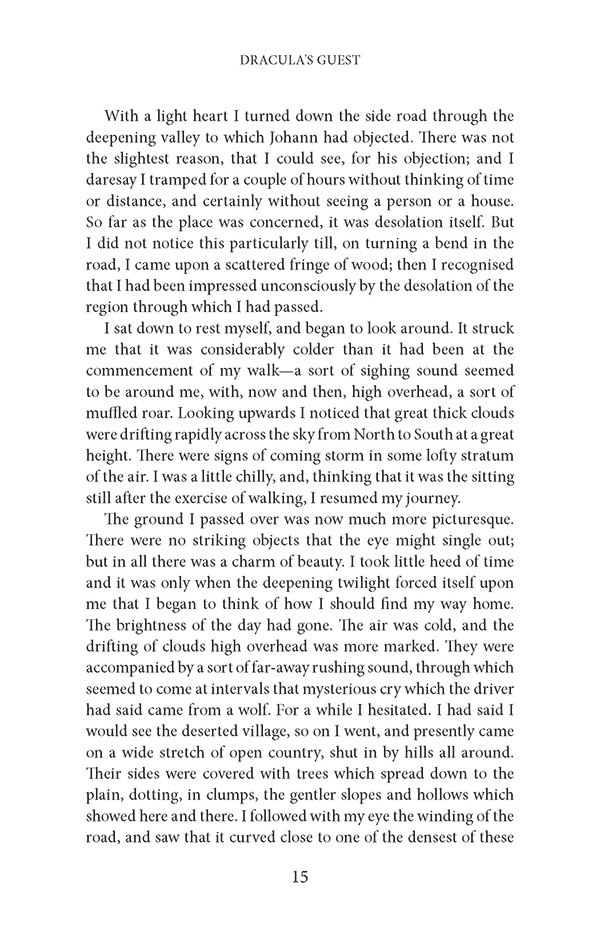 DRACULA'S GUEST

With a light heart I turned down the side road through the deepening valley to which Johann had objected. There was not the slightest reason, that I could see, for his objection; and I daresay I tramped for a couple of hours without thinking of time or distance, and certainly without seeing a person or a house. So far as the place was concerned, it was desolation itself. But I did not notice this particularly till, on turning a bend in the road, I came upon a scattered fringe of wood; then I recognised that I had been impressed unconsciously by the desolation of the region through which I had passed.

I sat down to rest myself, and began to look around. It struck me that it was considerably colder than it had been at the commencement of my walk—a sort of sighing sound seemed to be around me, with, now and then, high overhead, a sort of muffled roar. Looking upwards I noticed that great thick clouds were drifting rapidly across the sky from North to South at a great height. There were signs of coming storm in some lofty stratum of the air. I was a little chilly, and, thinking that it was the sitting still after the exercise of walking, I resumed my journey.

The ground I passed over was now much more picturesque. There were no striking objects that the eye might single out; but in all there was a charm of beauty. I took little heed of time and it was only when the deepening twilight forced itself upon me that I began to think of how I should find my way home. The brightness of the day had gone. The air was cold, and the drifting of clouds high overhead was more marked. They were accompanied by a sort of far-away rushing sound, through which seemed to come at intervals that mysterious cry which the driver had said came from a wolf. For a while I hesitated. I had said I would see the deserted village, so on I went, and presently came on a wide stretch of open country, shut in by hills all around. Their sides were covered with trees which spread down to the plain, dotting, in clumps, the gentler slopes and hollows which showed here and there. I followed with my eye the winding of the road, and saw that it curved close to one of the densest of these

15